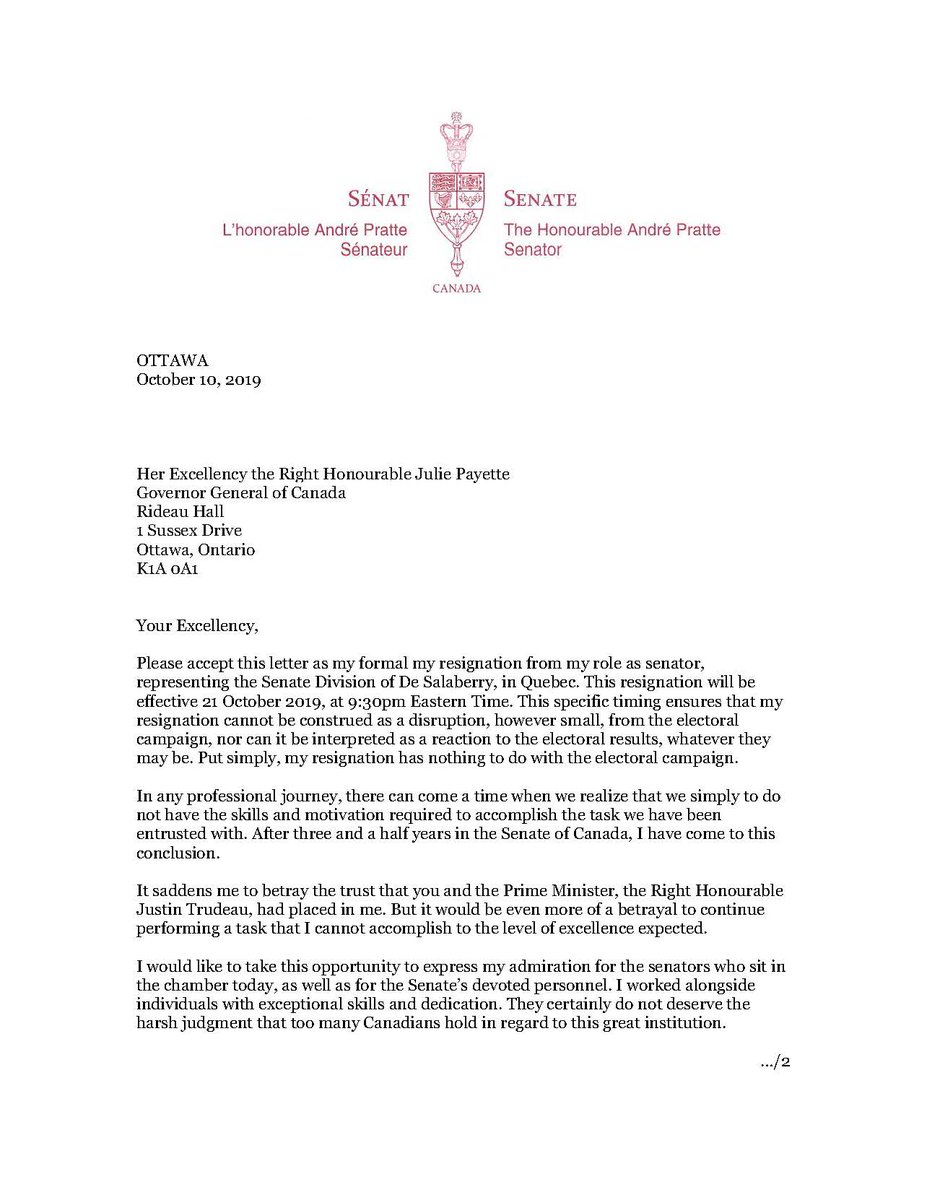 SÉNAT
L'honorable André Pratte
Sénateur

SENATE
The Honourable André Pratte
Senator

CANADA

OTTAWA
October 10, 2019

Her Excellency the Right Honourable Julie Payette
Governor General of Canada
Rideau Hall
1 Sussex Drive
Ottawa, Ontario
K1A 0A1

Your Excellency,

Please accept this letter as my formal my resignation from my role as senator, representing the Senate Division of De Salaberry, in Quebec. This resignation will be effective 21 October 2019, at 9:30pm Eastern Time. This specific timing ensures that my resignation cannot be construed as a disruption, however small, from the electoral campaign, nor can it be interpreted as a reaction to the electoral results, whatever they may be. Put simply, my resignation has nothing to do with the electoral campaign.

In any professional journey, there can come a time when we realize that we simply to do not have the skills and motivation required to accomplish the task we have been entrusted with. After three and a half years in the Senate of Canada, I have come to this conclusion.

It saddens me to betray the trust that you and the Prime Minister, the Right Honourable Justin Trudeau, had placed in me. But it would be even more of a betrayal to continue performing a task that I cannot accomplish to the level of excellence expected.

I would like to take this opportunity to express my admiration for the senators who sit in the chamber today, as well as for the Senate's devoted personnel. I worked alongside individuals with exceptional skills and dedication. They certainly do not deserve the harsh judgment that too many Canadians hold in regard to this great institution.

.../2